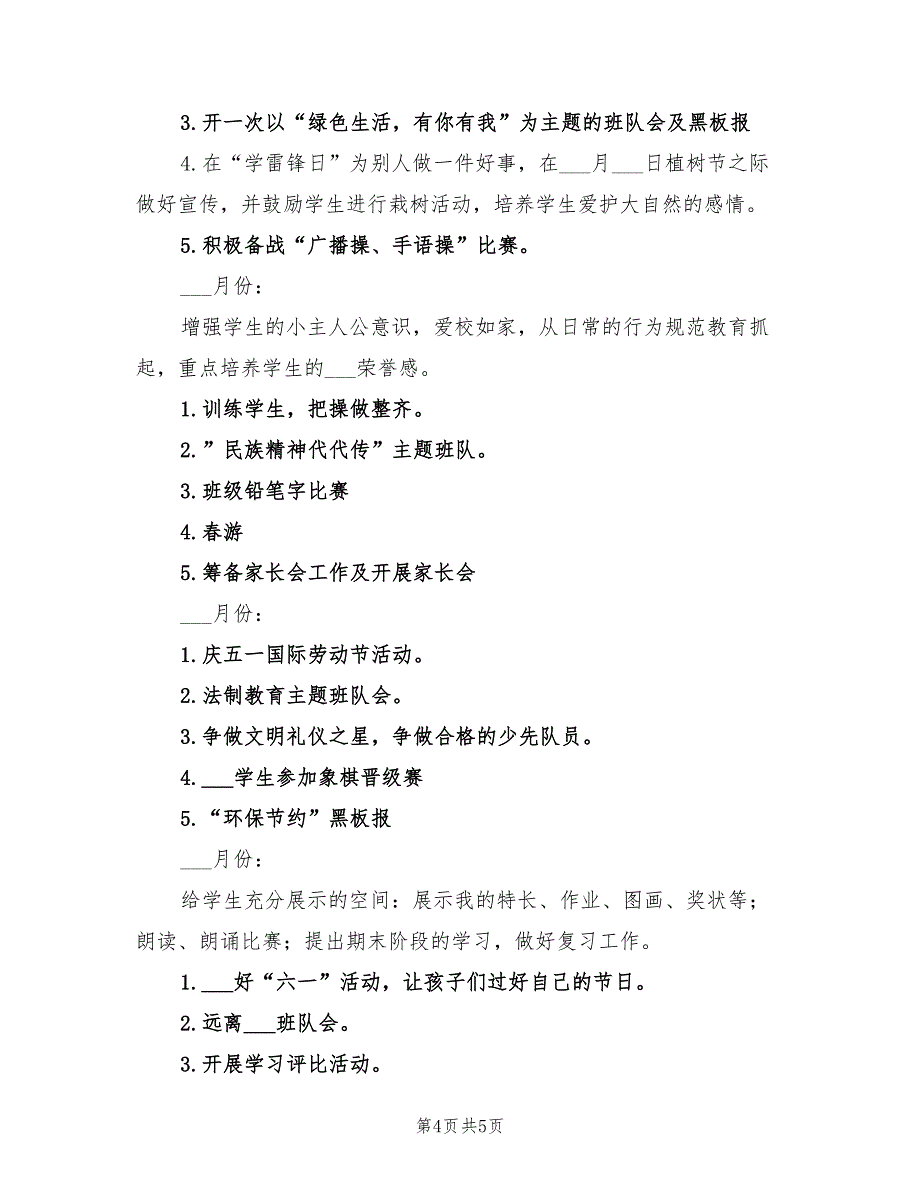 3.开一次以“绿色生活，有你有我”为主题的班队会及黑板报

4.在“学雷锋日”为别人做一件好事，在___月___日植树节之际做好宣传，并鼓励学生进行栽树活动，培养学生爱护大自然的感情。

5.积极备战“广播操、手语操”比赛。

___月份：

增强学生的小主人公意识，爱校如家，从日常的行为规范教育抓起，重点培养学生的___荣誉感。

1.训练学生，把操做整齐。

2.”民族精神代代传”主题班队。

3.班级铅笔字比赛

4.春游

5.筹备家长会工作及开展家长会

___月份：

1.庆五一国际劳动节活动。

2.法制教育主题班队会。

3.争做文明礼仪之星，争做合格的少先队员。

4.___学生参加象棋晋级赛

5.“环保节约”黑板报

___月份：

给学生充分展示的空间：展示我的特长、作业、图画、奖状等；朗读、朗诵比赛；提出期末阶段的学习，做好复习工作。

1.___好“六一”活动，让孩子们过好自己的节日。

2.远离___班队会。

3.开展学习评比活动。

第4页 共5页